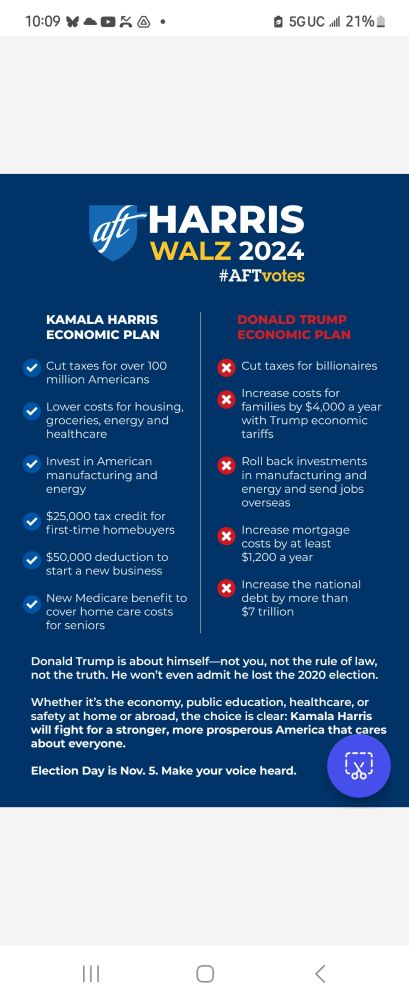 10:09 • 5G UC 21%

aft HARRIS WALZ 2024
#AFTvotes

KAMALA HARRIS ECONOMIC PLAN

Cut taxes for over 100 million Americans

Lower costs for housing, groceries, energy and healthcare

Invest in American manufacturing and energy

$25,000 tax credit for first-time homebuyers

$50,000 deduction to start a new business

New Medicare benefit to cover home care costs for seniors

DONALD TRUMP ECONOMIC PLAN

Cut taxes for billionaires

Increase costs for families by $4,000 a year with Trump economic tariffs

Roll back investments in manufacturing and energy and send jobs overseas

Increase mortgage costs by at least $1,200 a year

Increase the national debt by more than $7 trillion

Donald Trump is about himself—not you, not the rule of law, not the truth. He won't even admit he lost the 2020 election.

Whether it's the economy, public education, healthcare, or safety at home or abroad, the choice is clear: Kamala Harris will fight for a stronger, more prosperous America that cares about everyone.

Election Day is Nov. 5. Make your voice heard.